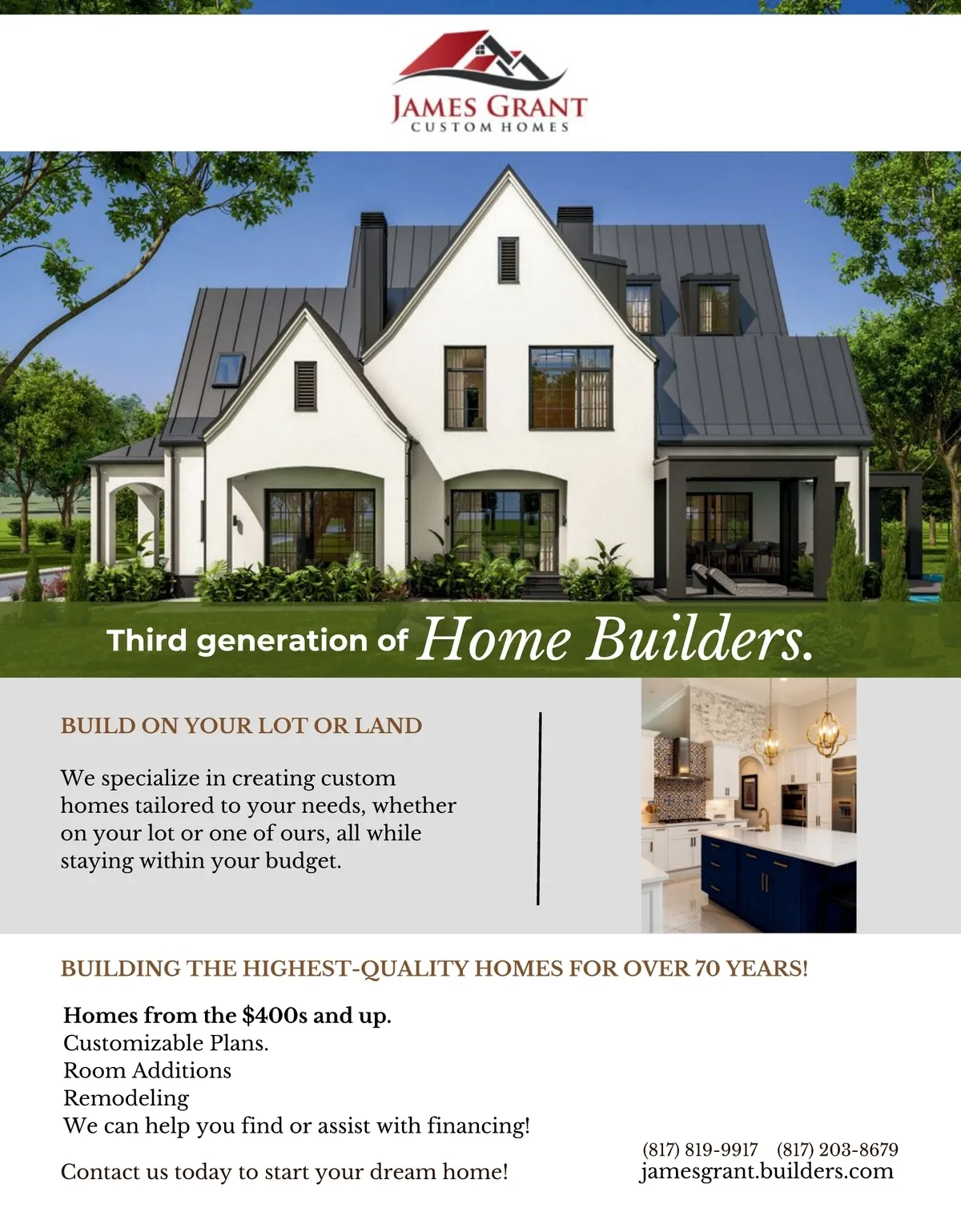 JAMES GRANT
CUSTOM HOMES

Third generation of Home Builders.

BUILD ON YOUR LOT OR LAND

We specialize in creating custom homes tailored to your needs, whether on your lot or one of ours, all while staying within your budget.

BUILDING THE HIGHEST-QUALITY HOMES FOR OVER 70 YEARS!

Homes from the $400s and up.
Customizable Plans.
Room Additions
Remodeling
We can help you find or assist with financing!

Contact us today to start your dream home!

(817) 819-9917 (817) 203-8679
jamesgrant.builders.com